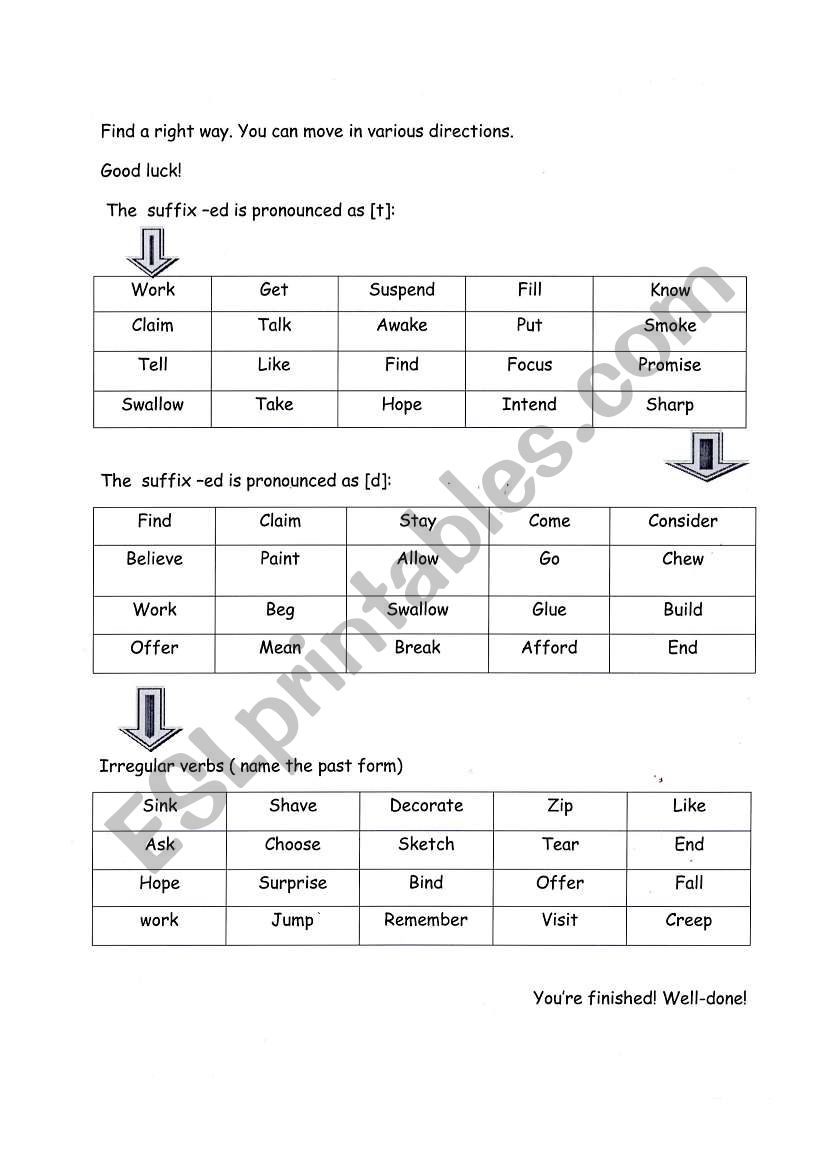 Find a right way. You can move in various directions.

Good luck!

The suffix –ed is pronounced as [t]:

| Work | Get | Suspend | Fill | Know |
|---|---|---|---|---|
| Claim | Talk | Awake | Put | Smoke |
| Tell | Like | Find | Focus | Promise |
| Swallow | Take | Hope | Intend | Sharp |

The suffix –ed is pronounced as [d]:

| Find | Claim | Stay | Come | Consider |
|---|---|---|---|---|
| Believe | Paint | Allow | Go | Chew |
| Work | Beg | Swallow | Glue | Build |
| Offer | Mean | Break | Afford | End |

Irregular verbs ( name the past form)

| Sink | Shave | Decorate | Zip | Like |
|---|---|---|---|---|
| Ask | Choose | Sketch | Tear | End |
| Hope | Surprise | Bind | Offer | Fall |
| work | Jump | Remember | Visit | Creep |

You're finished! Well-done!

ESLprintables.com